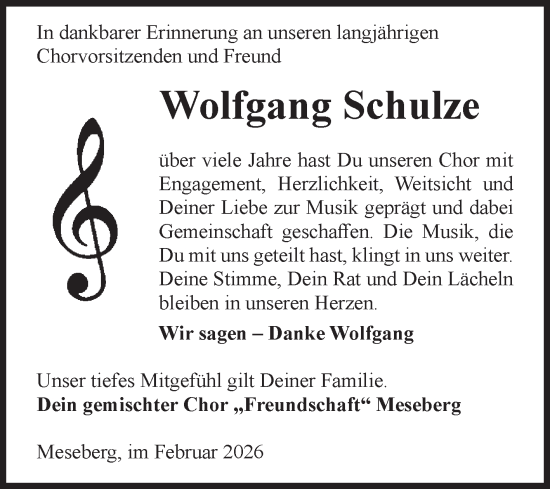 In dankbarer Erinnerung an unseren langjährigen Chorvorsitzenden und Freund

Wolfgang Schulze

über viele Jahre hast Du unseren Chor mit Engagement, Herzlichkeit, Weitsicht und Deiner Liebe zur Musik geprägt und dabei Gemeinschaft geschaffen. Die Musik, die Du mit uns geteilt hast, klingt in uns weiter. Deine Stimme, Dein Rat und Dein Lächeln bleiben in unseren Herzen.

Wir sagen – Danke Wolfgang

Unser tiefes Mitgefühl gilt Deiner Familie.
Dein gemischter Chor „Freundschaft“ Meseberg

Meseberg, im Februar 2026